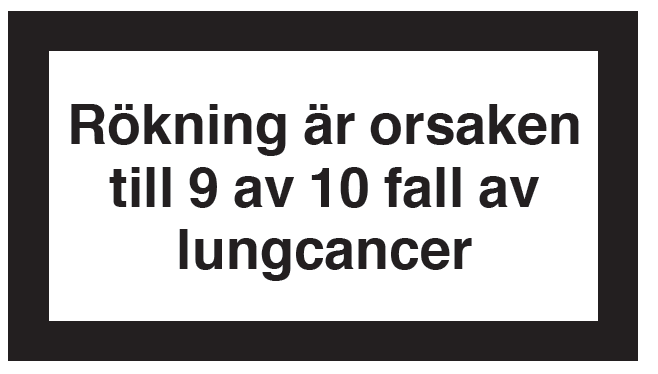 Rökning är orsaken till 9 av 10 fall av lungcancer